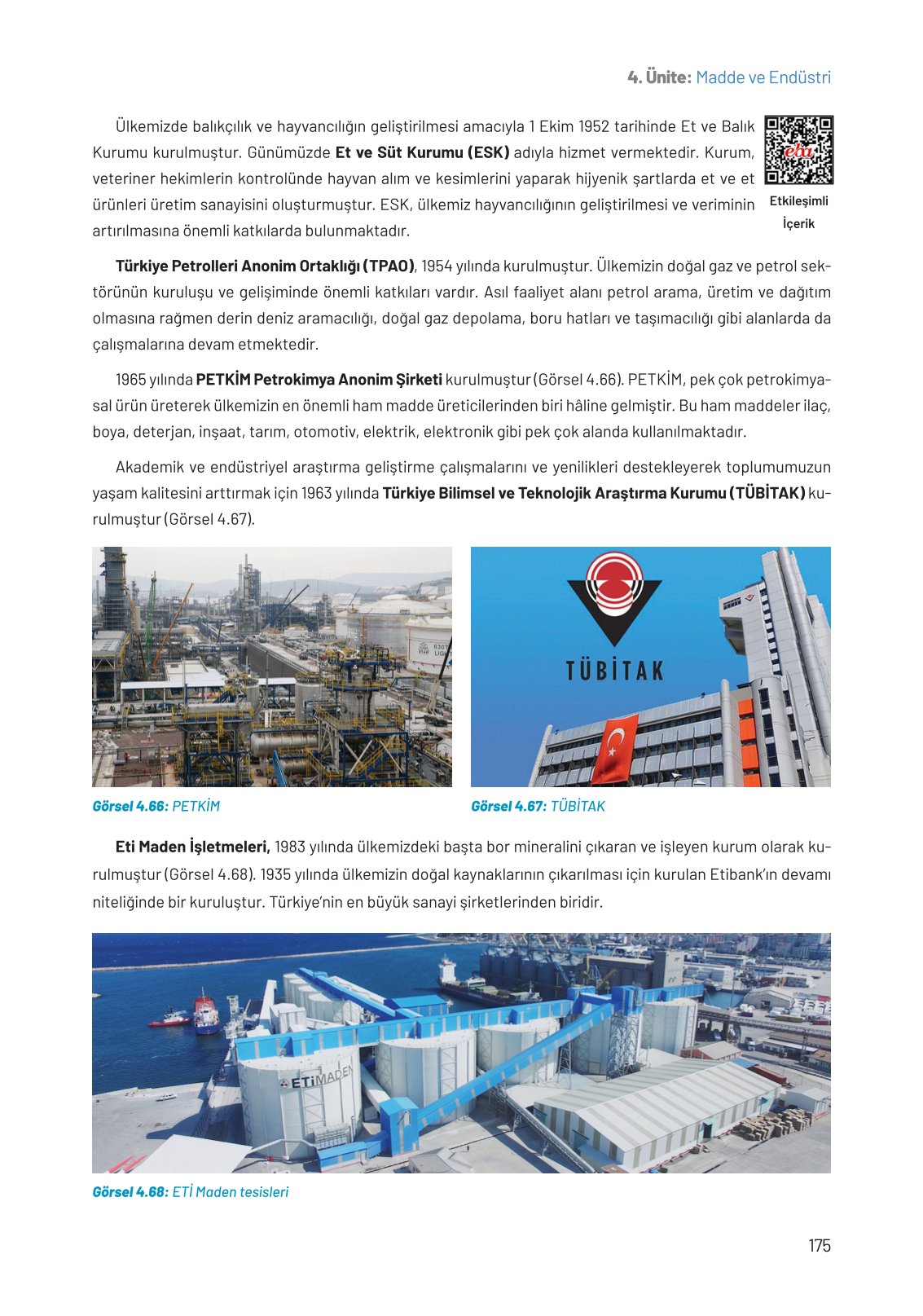 4. Ünite: Madde ve Endüstri

Ülkemizde balıkçılık ve hayvancılığın geliştirilmesi amacıyla 1 Ekim 1952 tarihinde Et ve Balık Kurumu kurulmuştur. Günümüzde Et ve Süt Kurumu (ESK) adıyla hizmet vermektedir. Kurum, veteriner hekimlerin kontrolünde hayvan alım ve kesimlerini yaparak hijyenik şartlarda et ve et ürünleri üretim sanayisini oluşturmuştur. ESK, ülkemiz hayvancılığının geliştirilmesi ve veriminin artırılmasına önemli katkılarda bulunmaktadır.

eba

Etkileşimli İçerik

Türkiye Petrolleri Anonim Ortaklığı (TPAO), 1954 yılında kurulmuştur. Ülkemizin doğal gaz ve petrol sektörünün kuruluşu ve gelişiminde önemli katkıları vardır. Asıl faaliyet alanı petrol arama, üretim ve dağıtım olmasına rağmen derin deniz aramacılığı, doğal gaz depolama, boru hatları ve taşımacılığı gibi alanlarda da çalışmalarına devam etmektedir.

1965 yılında PETKİM Petrokimya Anonim Şirketi kurulmuştur (Görsel 4.66). PETKİM, pek çok petrokimyasal ürün üreterek ülkemizin en önemli ham madde üreticilerinden biri hâline gelmiştir. Bu ham maddeler ilaç, boya, deterjan, inşaat, tarım, otomotiv, elektrik, elektronik gibi pek çok alanda kullanılmaktadır.

Akademik ve endüstriyel araştırma geliştirme çalışmalarını ve yenilikleri destekleyerek toplumumuzun yaşam kalitesini arttırmak için 1963 yılında Türkiye Bilimsel ve Teknolojik Araştırma Kurumu (TÜBİTAK) kurulmuştur (Görsel 4.67).

TÜBİTAK

Görsel 4.66: PETKİM

Görsel 4.67: TÜBİTAK

Eti Maden İşletmeleri, 1983 yılında ülkemizdeki başta bor mineralini çıkaran ve işleyen kurum olarak kurulmuştur (Görsel 4.68). 1935 yılında ülkemizin doğal kaynaklarının çıkarılması için kurulan Etibank'ın devamı niteliğinde bir kuruluştur. Türkiye'nin en büyük sanayi şirketlerinden biridir.

ETİMADEN

Görsel 4.68: ETİ Maden tesisleri

175